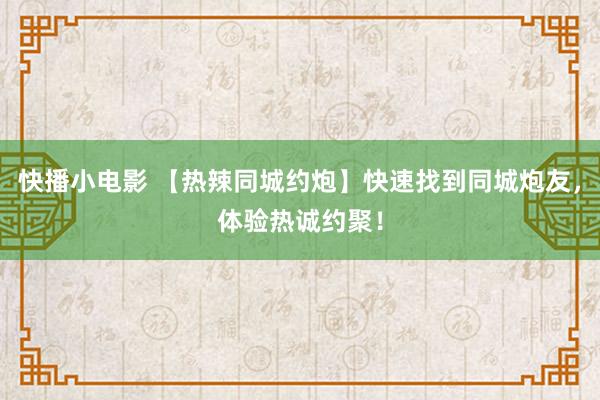 快播小电影 【热辣同城约炮】快速找到同城炮友，体验热诚约聚！